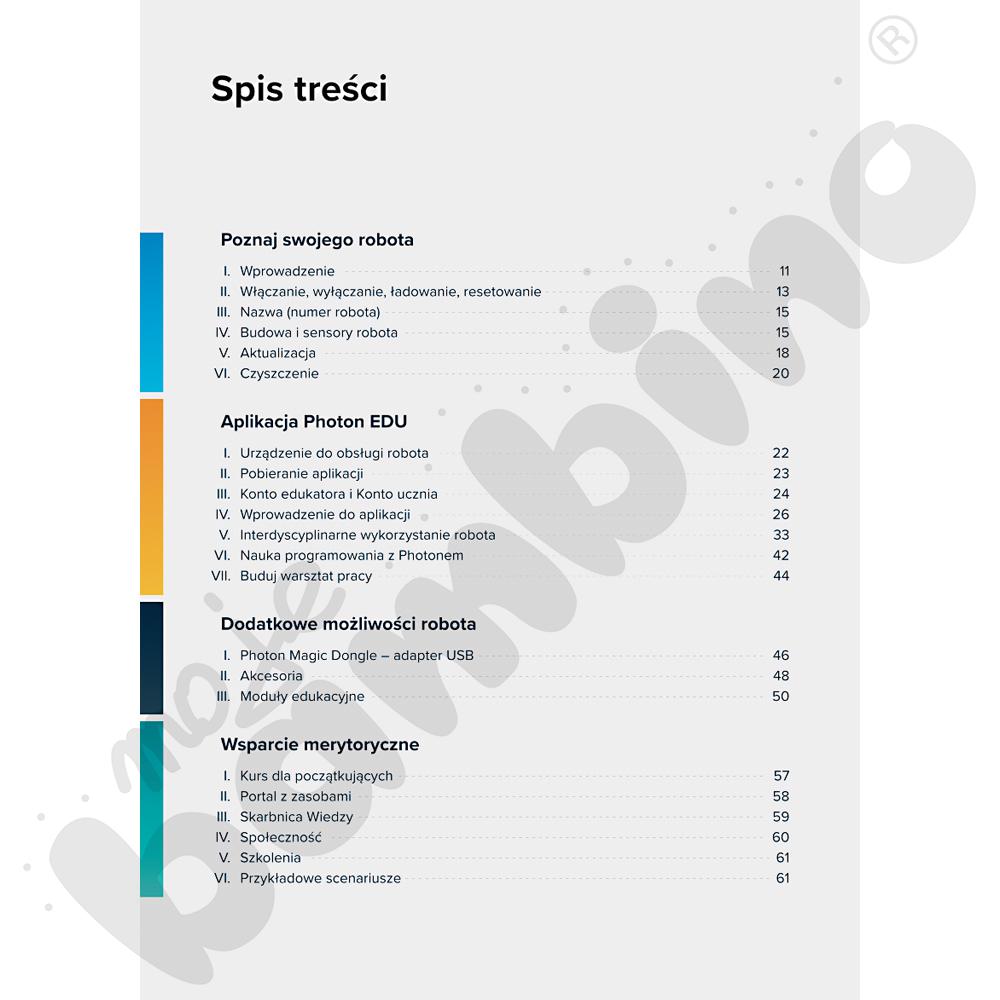 Spis treści

Poznaj swojego robota

I. Wprowadzenie 11
II. Włączanie, wyłączanie, ładowanie, resetowanie 13
III. Nazwa (numer robota) 15
IV. Budowa i sensory robota 15
V. Aktualizacja 18
VI. Czyszczenie 20

Aplikacja Photon EDU

I. Urządzenie do obsługi robota 22
II. Pobieranie aplikacji 23
III. Konto edukatora i Konto ucznia 24
IV. Wprowadzenie do aplikacji 26
V. Interdyscyplinarne wykorzystanie robota 33
VI. Nauka programowania z Photonem 42
VII. Buduj warsztat pracy 44

Dodatkowe możliwości robota

I. Photon Magic Dongle – adapter USB 46
II. Akcesoria 48
III. Moduły edukacyjne 50

Wsparcie merytoryczne

I. Kurs dla początkujących 57
II. Portal z zasobami 58
III. Skarbnica Wiedzy 59
IV. Społeczność 60
V. Szkolenia 61
VI. Przykładowe scenariusze 61

moje bambino